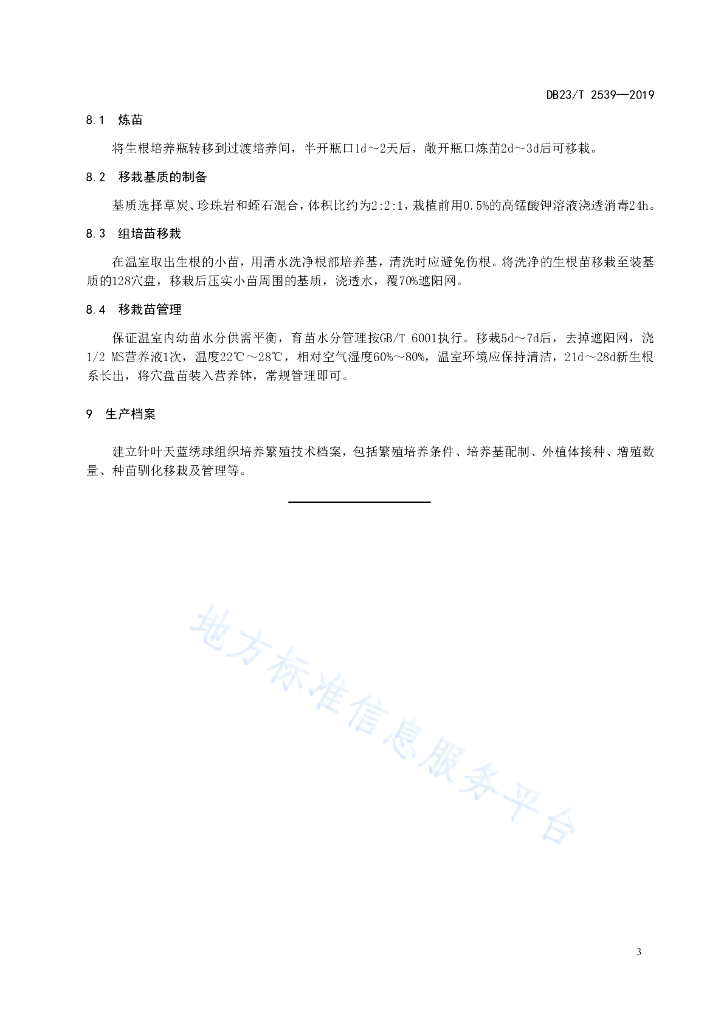 DB23/T 2539—2019

8.1 炼苗

将生根培养瓶转移到过渡培养间，半开瓶口1d～2天后，敞开瓶口炼苗2d～3d后可移栽。

8.2 移栽基质的制备

基质选择草炭、珍珠岩和蛭石混合，体积比约为2:2:1，栽植前用0.5%的高锰酸钾溶液浇透消毒24h。

8.3 组培苗移栽

在温室取出生根的小苗，用清水洗净根部培养基，清洗时应避免伤根。将洗净的生根苗移栽至装基质的128穴盘，移栽后压实小苗周围的基质，浇透水，覆70%遮阳网。

8.4 移栽苗管理

保证温室内幼苗水分供需平衡，育苗水分管理按GB/T 6001执行。移栽5d～7d后，去掉遮阳网，浇1/2 MS营养液1次，温度22℃～28℃，相对空气湿度60%～80%，温室环境应保持清洁，21d～28d新生根系长出，将穴盘苗装入营养钵，常规管理即可。

9 生产档案

建立针叶天蓝绣球组织培养繁殖技术档案，包括繁殖培养条件、培养基配制、外植体接种、增殖数量、种苗驯化移栽及管理等。

地方标准信息服务平台

3